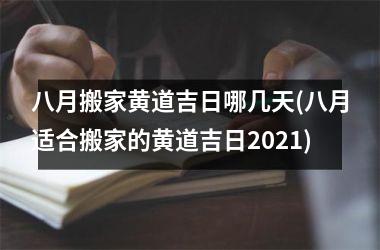 八月搬家黄道吉日哪几天(八月适合搬家的黄道吉日2021)